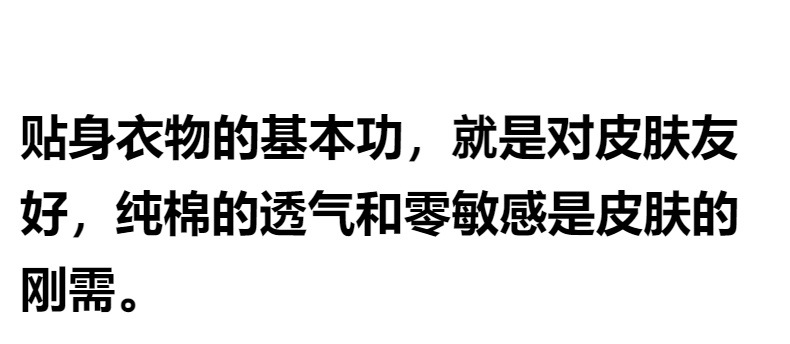 贴身衣物的基本功，就是对皮肤友好，纯棉的透气和零敏感是皮肤的刚需。